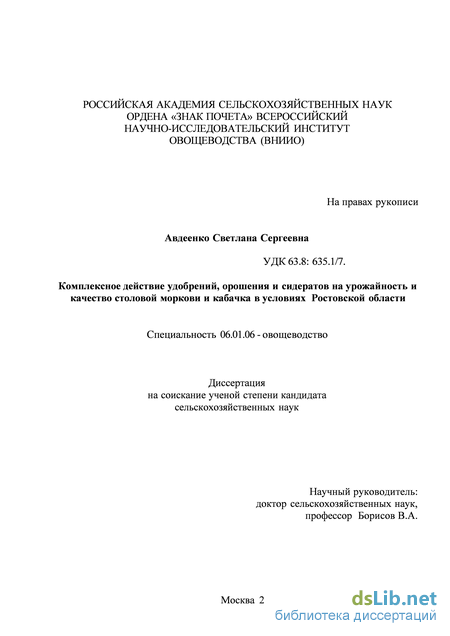 РОССИЙСКАЯ АКАДЕМИЯ СЕЛЬСКОХОЗЯЙСТВЕННЫХ НАУК
ОРДЕНА «ЗНАК ПОЧЕТА» ВСЕРОССИЙСКИЙ
НАУЧНО-ИССЛЕДОВАТЕЛЬСКИЙ ИНСТИТУТ
ОВОЩЕВОДСТВА (ВНИИО)

На правах рукописи

Авдеенко Светлана Сергеевна

УДК 63.8: 635.1/7.

Комплексное действие удобрений, орошения и сидератов на урожайность и качество столовой моркови и кабачка в условиях Ростовской области

Специальность 06.01.06 - овощеводство

Диссертация
на соискание ученой степени кандидата
сельскохозяйственных наук

Научный руководитель:
доктор сельскохозяйственных наук,
профессор Борисов В.А.

Москва 2

dsLib.net
библиотека диссертаций